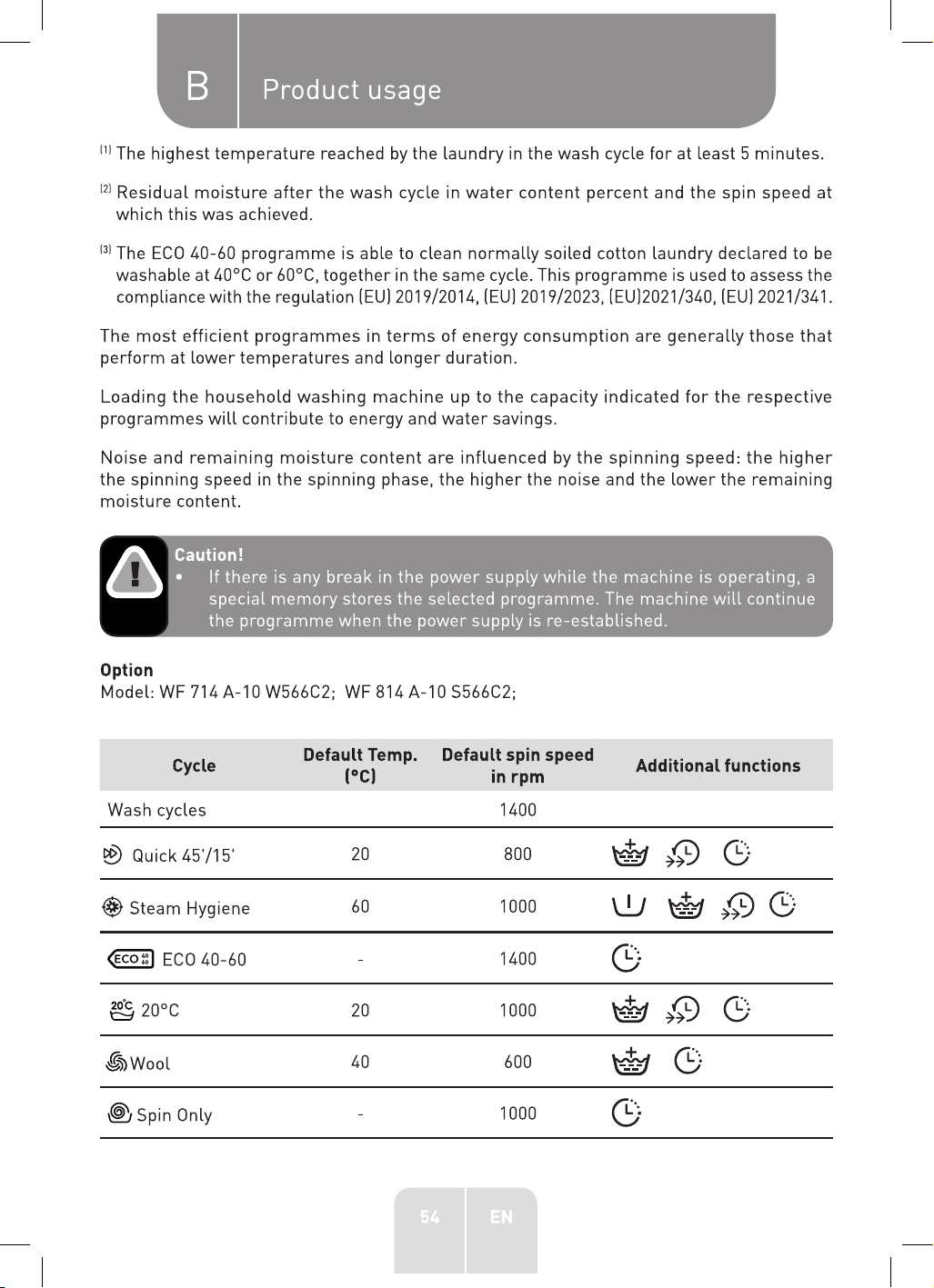 B Product usage

$^{(1)}$ The highest temperature reached by the laundry in the wash cycle for at least 5 minutes.

$^{(2)}$ Residual moisture after the wash cycle in water content percent and the spin speed at which this was achieved.

$^{(3)}$ The ECO 40-60 programme is able to clean normally soiled cotton laundry declared to be washable at 40°C or 60°C, together in the same cycle. This programme is used to assess the compliance with the regulation (EU) 2019/2014, (EU) 2019/2023, (EU)2021/340, (EU) 2021/341.

The most efficient programmes in terms of energy consumption are generally those that perform at lower temperatures and longer duration.

Loading the household washing machine up to the capacity indicated for the respective programmes will contribute to energy and water savings.

Noise and remaining moisture content are influenced by the spinning speed: the higher the spinning speed in the spinning phase, the higher the noise and the lower the remaining moisture content.

Caution!
• If there is any break in the power supply while the machine is operating, a special memory stores the selected programme. The machine will continue the programme when the power supply is re-established.

Option
Model: WF 714 A-10 W566C2; WF 814 A-10 S566C2;

| Cycle | Default Temp. (°C) | Default spin speed in rpm | Additional functions |
|---|---|---|---|
| Wash cycles | | 1400 | |
| Quick 45'/15' | 20 | 800 | |
| Steam Hygiene | 60 | 1000 | |
| ECO 40-60 | - | 1400 | |
| 20°C | 20 | 1000 | |
| Wool | 40 | 600 | |
| Spin Only | - | 1000 | |

54 EN